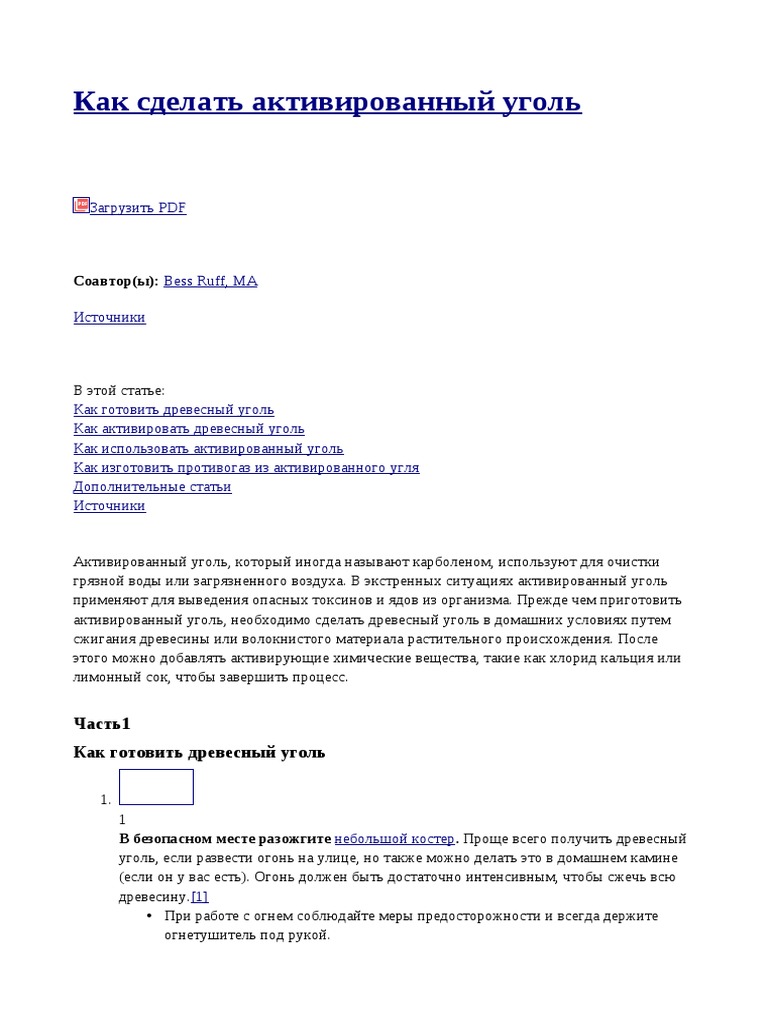 Как сделать активированный уголь

Загрузить PDF

Соавтор(ы): Bess Ruff, MA

Источники

В этой статье:
Как готовить древесный уголь
Как активировать древесный уголь
Как использовать активированный уголь
Как изготовить противогаз из активированного угля
Дополнительные статьи
Источники

Активированный уголь, который иногда называют карболеном, используют для очистки грязной воды или загрязненного воздуха. В экстренных ситуациях активированный уголь применяют для выведения опасных токсинов и ядов из организма. Прежде чем приготовить активированный уголь, необходимо сделать древесный уголь в домашних условиях путем сжигания древесины или волокнистого материала растительного происхождения. После этого можно добавлять активирующие химические вещества, такие как хлорид кальция или лимонный сок, чтобы завершить процесс.

Часть1

Как готовить древесный уголь

1.
1
В безопасном месте разожгите небольшой костер. Проще всего получить древесный уголь, если развести огонь на улице, но также можно делать это в домашнем камине (если он у вас есть). Огонь должен быть достаточно интенсивным, чтобы сжечь всю древесину.[1]
• При работе с огнем соблюдайте меры предосторожности и всегда держите огнетушитель под рукой.